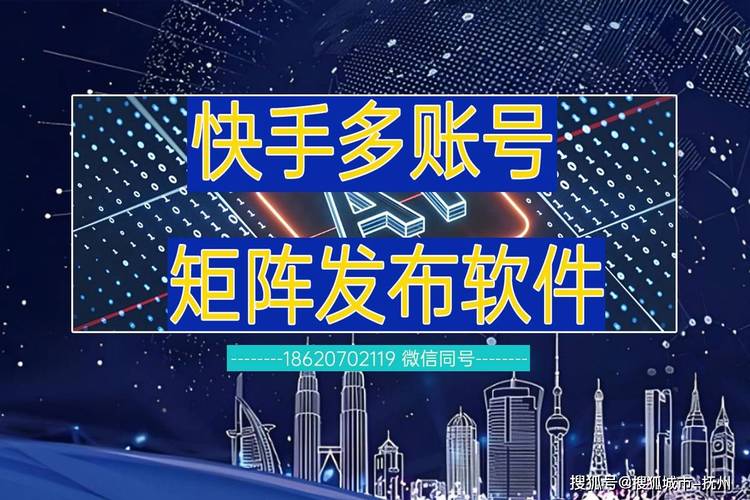 快手多账号

矩阵发布软件

--------18620702119 微信同号--------

搜狐号@搜狐城市-抚州